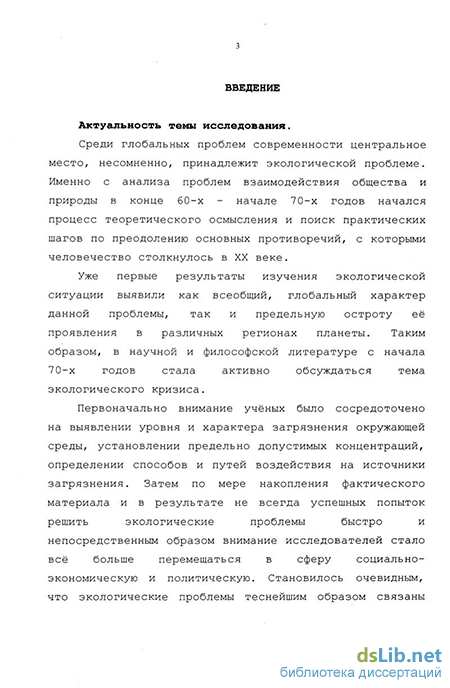 3

ВВЕДЕНИЕ

Актуальность темы исследования.

Среди глобальных проблем современности центральное место, несомненно, принадлежит экологической проблеме. Именно с анализа проблем взаимодействия общества и природы в конце 60-х - начале 70-х годов начался процесс теоретического осмысления и поиск практических шагов по преодолению основных противоречий, с которыми человечество столкнулось в XX веке.

Уже первые результаты изучения экологической ситуации выявили как всеобщий, глобальный характер данной проблемы, так и предельную остроту её проявления в различных регионах планеты. Таким образом, в научной и философской литературе с начала 70-х годов стала активно обсуждаться тема экологического кризиса.

Первоначально внимание учёных было сосредоточено на выявлении уровня и характера загрязнения окружающей среды, установлении предельно допустимых концентраций, определении способов и путей воздействия на источники загрязнения. Затем по мере накопления фактического материала и в результате не всегда успешных попыток решить экологические проблемы быстро и непосредственным образом внимание исследователей стало всё больше перемещаться в сферу социально-экономическую и политическую. Становилось очевидным, что экологические проблемы теснейшим образом связаны

dsLib.net
библиотека диссертаций